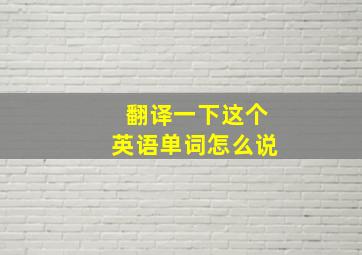 翻译一下这个
英语单词怎么说